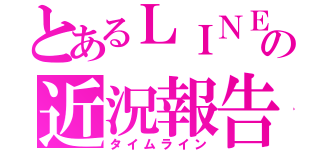 とあるＬＩＮＥの
近況報告
タイムライン